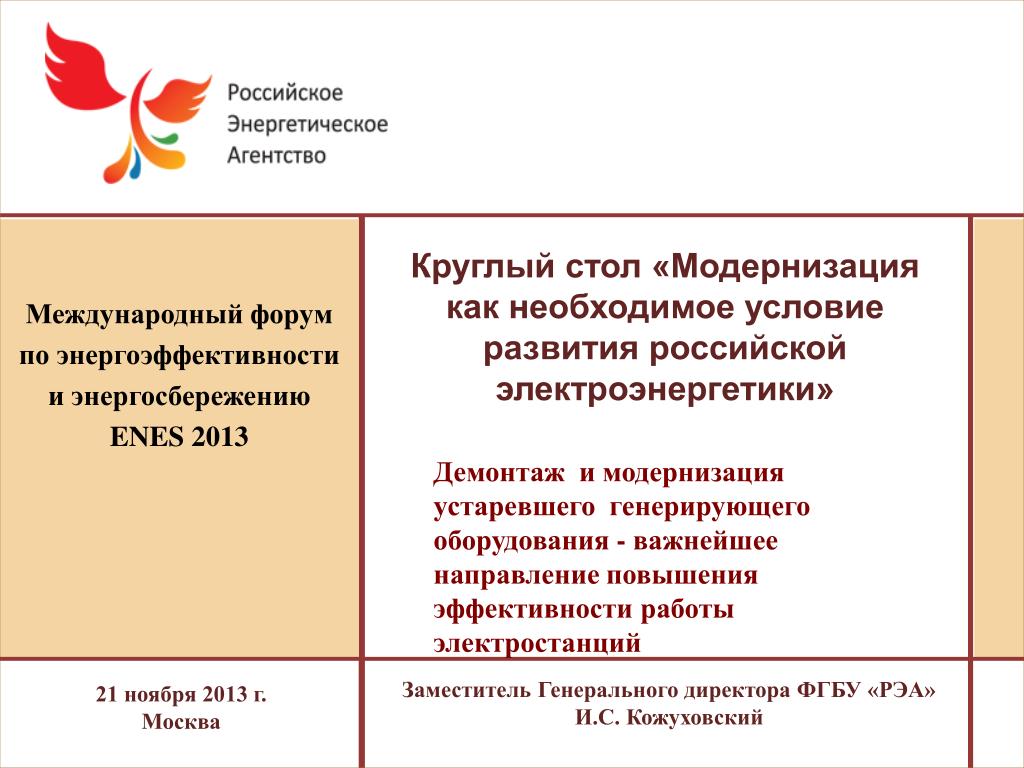 Российское Энергетическое Агентство

Международный форум по энергоэффективности и энергосбережению ENES 2013

Круглый стол «Модернизация как необходимое условие развития российской электроэнергетики»

Демонтаж и модернизация устаревшего генерирующего оборудования - важнейшее направление повышения эффективности работы электростанций

21 ноября 2013 г. Москва

Заместитель Генерального директора ФГБУ «РЭА» И.С. Кожуховский